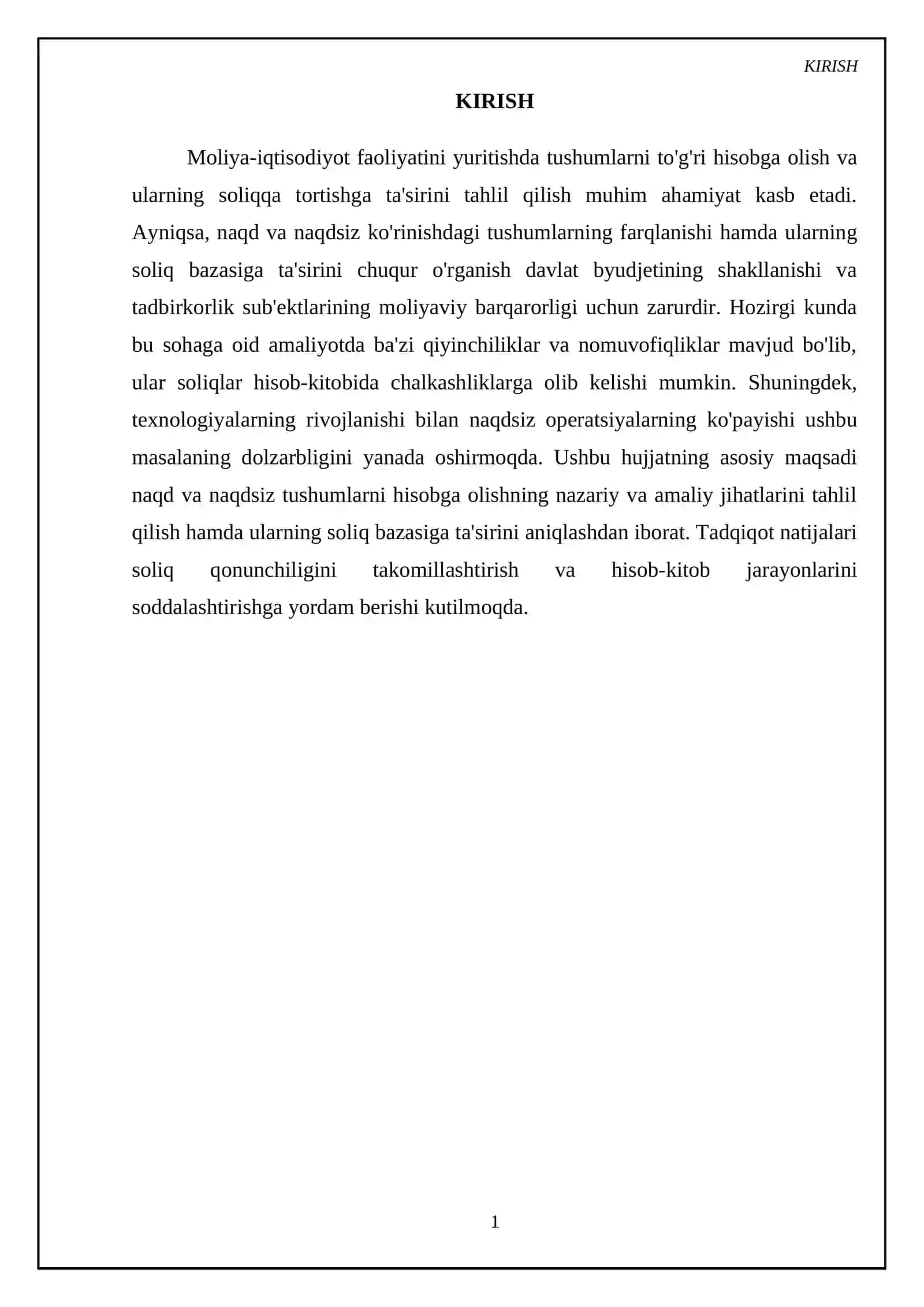 KIRISH

KIRISH

Moliya-iqtisodiyot faoliyatini yuritishda tushumlarni to'g'ri hisobga olish va ularning soliqqa tortishga ta'sirini tahlil qilish muhim ahamiyat kasb etadi. Ayniqsa, naqd va naqdsiz ko'rinishdagi tushumlarning farqlanishi hamda ularning soliq bazasiga ta'sirini chuqur o'rganish davlat byudjetining shakllanishi va tadbirkorlik sub'ektlarining moliyaviy barqarorligi uchun zarurdir. Hozirgi kunda bu sohaga oid amaliyotda ba'zi qiyinchiliklar va nomuvofiqliklar mavjud bo'lib, ular soliqlar hisob-kitobida chalkashliklarga olib kelishi mumkin. Shuningdek, texnologiyalarning rivojlanishi bilan naqdsiz operatsiyalarning ko'payishi ushbu masalaning dolzarbligini yanada oshirmoqda. Ushbu hujjatning asosiy maqsadi naqd va naqdsiz tushumlarni hisobga olishning nazariy va amaliy jihatlarini tahlil qilish hamda ularning soliq bazasiga ta'sirini aniqlashdan iborat. Tadqiqot natijalari soliq qonunchiligini takomillashtirish va hisob-kitob jarayonlarini soddalashtirishga yordam berishi kutilmoqda.

1